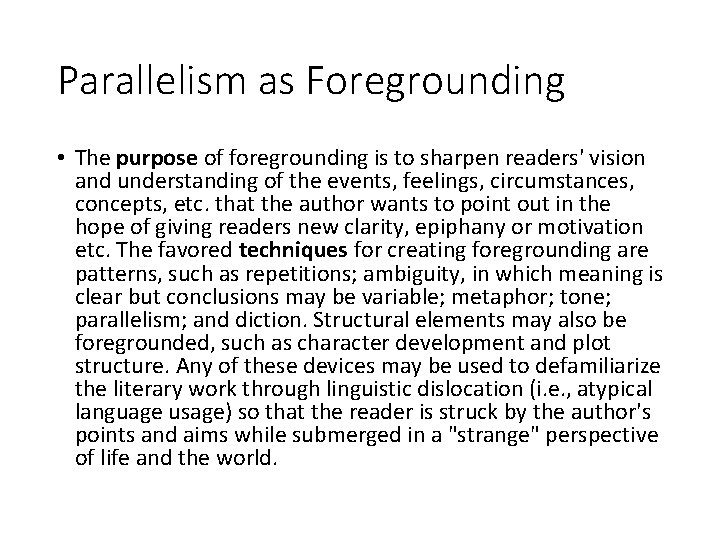 Parallelism as Foregrounding

• The purpose of foregrounding is to sharpen readers' vision and understanding of the events, feelings, circumstances, concepts, etc. that the author wants to point out in the hope of giving readers new clarity, epiphany or motivation etc. The favored techniques for creating foregrounding are patterns, such as repetitions; ambiguity, in which meaning is clear but conclusions may be variable; metaphor; tone; parallelism; and diction. Structural elements may also be foregrounded, such as character development and plot structure. Any of these devices may be used to defamiliarize the literary work through linguistic dislocation (i.e., atypical language usage) so that the reader is struck by the author's points and aims while submerged in a "strange" perspective of life and the world.